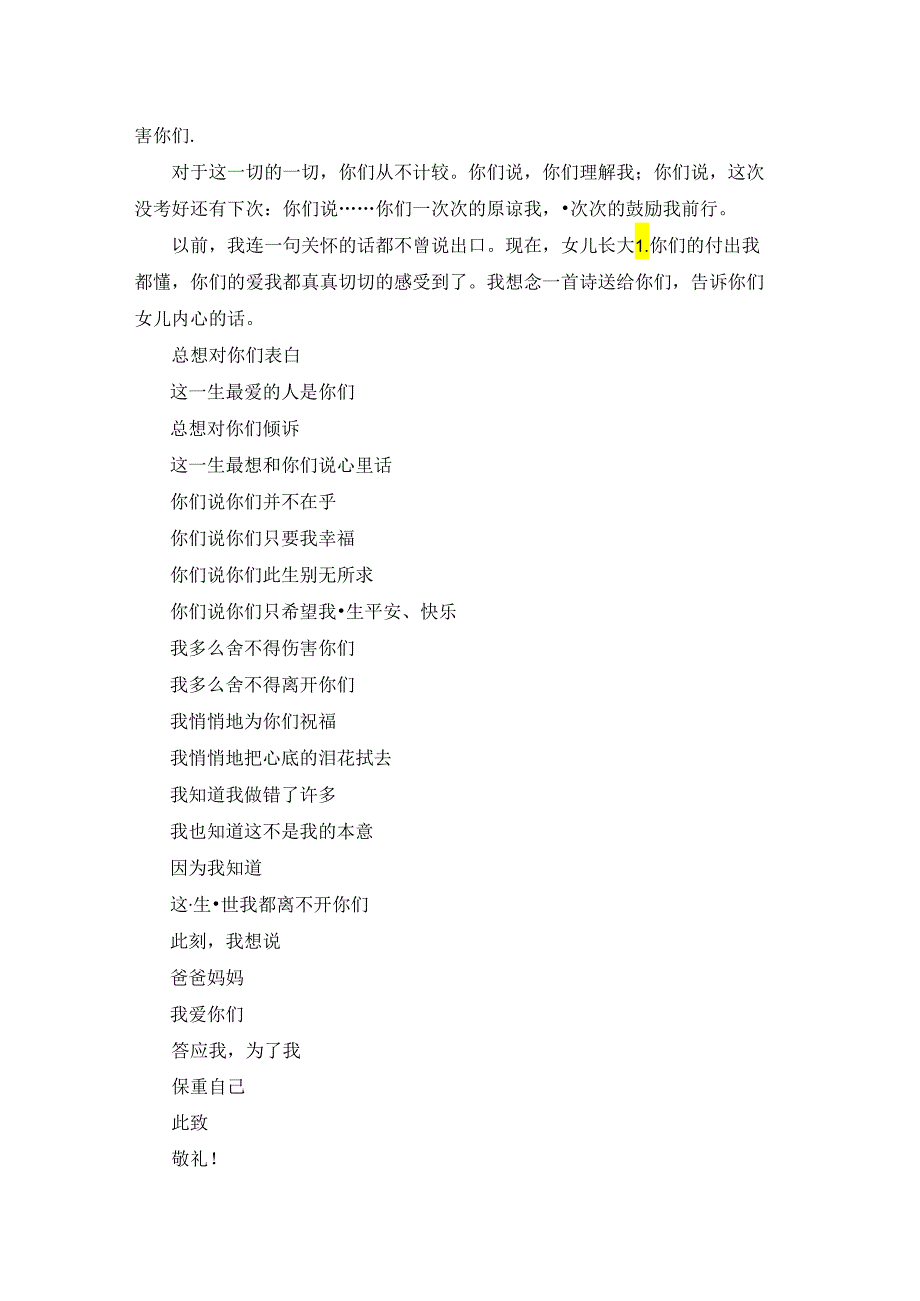 害你们.

对于这一切的一切，你们从不计较。你们说，你们理解我；你们说，这次没考好还有下次：你们说……你们一次次的原谅我，•次次的鼓励我前行。

以前，我连一句关怀的话都不曾说出口。现在，女儿长大1.你们的付出我都懂，你们的爱我都真真切切的感受到了。我想念一首诗送给你们，告诉你们女儿内心的话。

总想对你们表白

这一生最爱的人是你们

总想对你们倾诉

这一生最想和你们说心里话

你们说你们并不在乎

你们说你们只要我幸福

你们说你们此生别无所求

你们说你们只希望我•生平安、快乐

我多么舍不得伤害你们

我多么舍不得离开你们

我悄悄地为你们祝福

我悄悄地把心底的泪花拭去

我知道我做错了许多

我也知道这不是我的本意

因为我知道

这·生•世我都离不开你们

此刻，我想说

爸爸妈妈

我爱你们

答应我，为了我

保重自己

此致

敬礼！